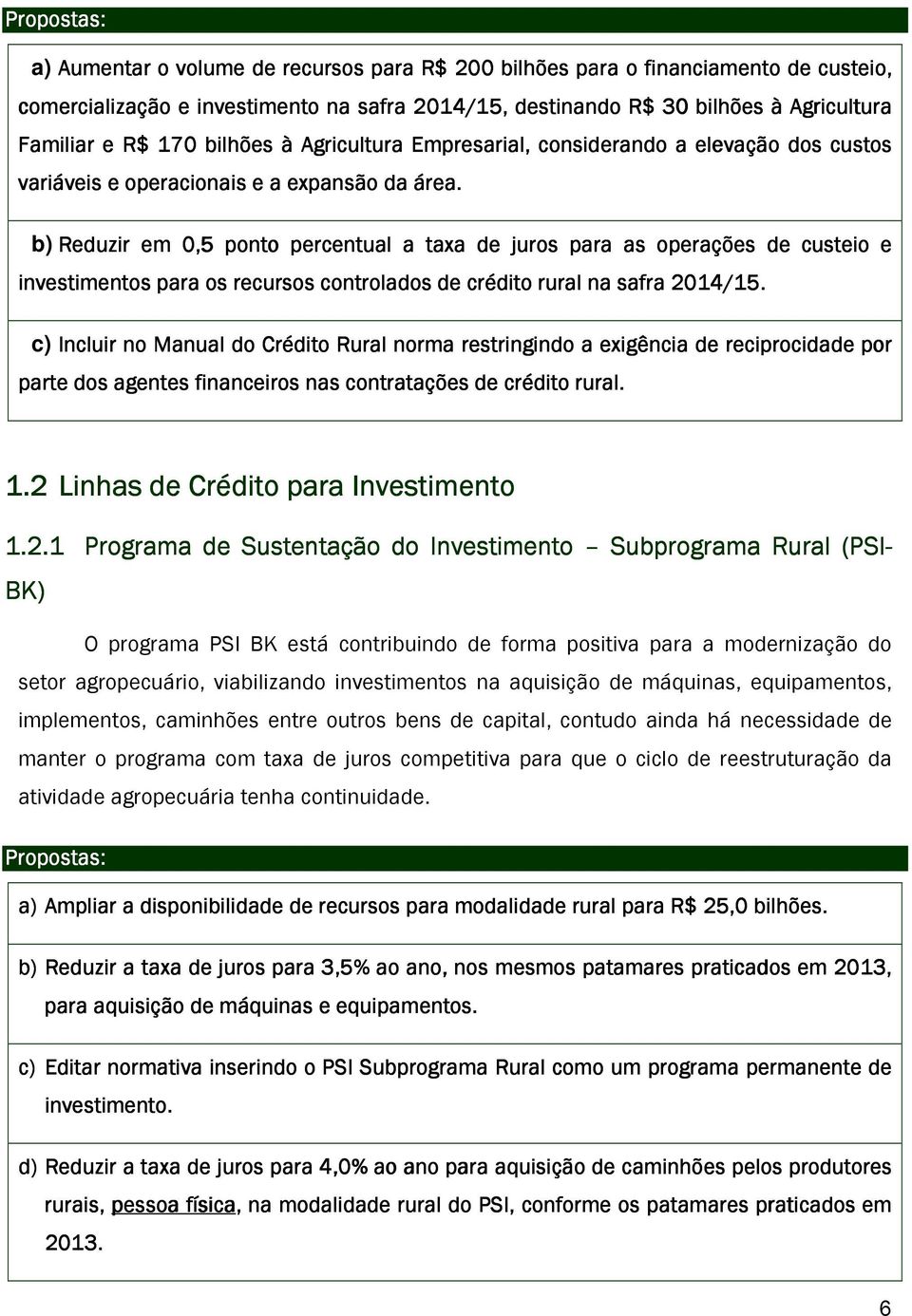 Propostas:

a) Aumentar o volume de recursos para R$ 200 bilhões para o financiamento de custeio, comercialização e investimento na safra 2014/15, destinando R$ 30 bilhões à Agricultura Familiar e R$ 170 bilhões à Agricultura Empresarial, considerando a elevação dos custos variáveis e operacionais e a expansão da área.

b) Reduzir em 0,5 ponto percentual a taxa de juros para as operações de custeio e investimentos para os recursos controlados de crédito rural na safra 2014/15.

c) Incluir no Manual do Crédito Rural norma restringindo a exigência de reciprocidade por parte dos agentes financeiros nas contratações de crédito rural.

1.2 Linhas de Crédito para Investimento

1.2.1 Programa de Sustentação do Investimento – Subprograma Rural (PSI-BK)

O programa PSI BK está contribuindo de forma positiva para a modernização do setor agropecuário, viabilizando investimentos na aquisição de máquinas, equipamentos, implementos, caminhões entre outros bens de capital, contudo ainda há necessidade de manter o programa com taxa de juros competitiva para que o ciclo de reestruturação da atividade agropecuária tenha continuidade.

Propostas:

a) Ampliar a disponibilidade de recursos para modalidade rural para R$ 25,0 bilhões.

b) Reduzir a taxa de juros para 3,5% ao ano, nos mesmos patamares praticados em 2013, para aquisição de máquinas e equipamentos.

c) Editar normativa inserindo o PSI Subprograma Rural como um programa permanente de investimento.

d) Reduzir a taxa de juros para 4,0% ao ano para aquisição de caminhões pelos produtores rurais, pessoa física, na modalidade rural do PSI, conforme os patamares praticados em 2013.

6